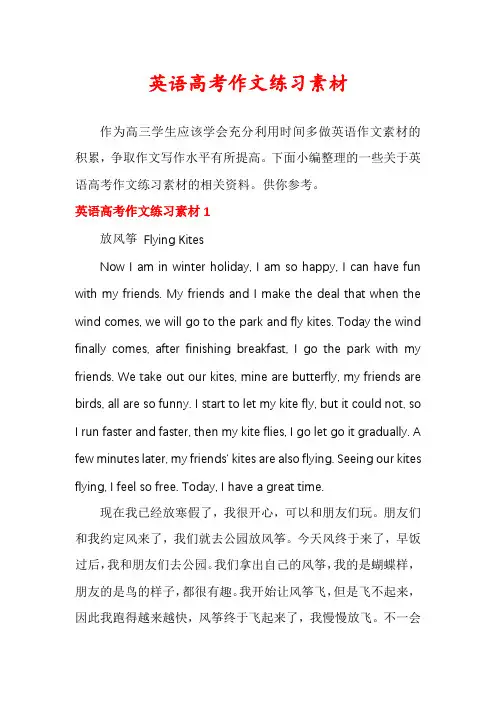 英语高考作文练习素材

作为高三学生应该学会充分利用时间多做英语作文素材的积累，争取作文写作水平有所提高。下面小编整理的一些关于英语高考作文练习素材的相关资料。供你参考。

英语高考作文练习素材 1

放风筝 Flying Kites

Now I am in winter holiday, I am so happy, I can have fun with my friends. My friends and I make the deal that when the wind comes, we will go to the park and fly kites. Today the wind finally comes, after finishing breakfast, I go the park with my friends. We take out our kites, mine are butterfly, my friends are birds, all are so funny. I start to let my kite fly, but it could not, so I run faster and faster, then my kite flies, I go let go it gradually. A few minutes later, my friends' kites are also flying. Seeing our kites flying, I feel so free. Today, I have a great time.

现在我已经放寒假了，我很开心，可以和朋友们玩。朋友们和我约定风来了，我们就去公园放风筝。今天风终于来了，早饭过后，我和朋友们去公园。我们拿出自己的风筝，我的是蝴蝶样，朋友的是鸟的样子，都很有趣。我开始让风筝飞，但是飞不起来，因此我跑得越来越快，风筝终于飞起来了，我慢慢放飞。不一会